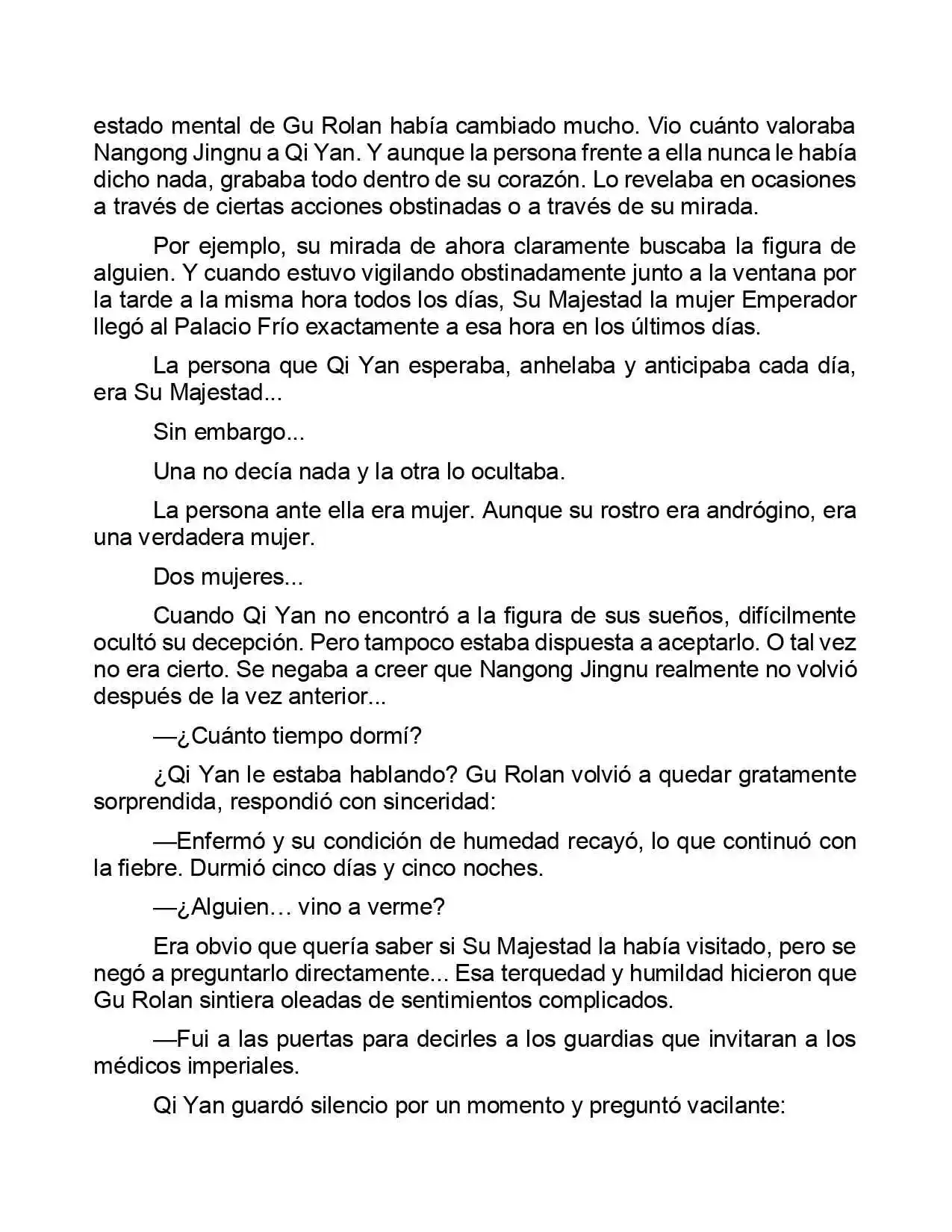 estado mental de Gu Rolan había cambiado mucho. Vio cuánto valoraba Nangong Jingnu a Qi Yan. Y aunque la persona frente a ella nunca le había dicho nada, grababa todo dentro de su corazón. Lo revelaba en ocasiones a través de ciertas acciones obstinadas o a través de su mirada.

Por ejemplo, su mirada de ahora claramente buscaba la figura de alguien. Y cuando estuvo vigilando obstinadamente junto a la ventana por la tarde a la misma hora todos los días, Su Majestad la mujer Emperador llegó al Palacio Frío exactamente a esa hora en los últimos días.

La persona que Qi Yan esperaba, anhelaba y anticipaba cada día, era Su Majestad...

Sin embargo...

Una no decía nada y la otra lo ocultaba.

La persona ante ella era mujer. Aunque su rostro era andrógino, era una verdadera mujer.

Dos mujeres...

Cuando Qi Yan no encontró a la figura de sus sueños, difícilmente ocultó su decepción. Pero tampoco estaba dispuesta a aceptarlo. O tal vez no era cierto. Se negaba a creer que Nangong Jingnu realmente no volvió después de la vez anterior...

—¿Cuánto tiempo dormí?

¿Qi Yan le estaba hablando? Gu Rolan volvió a quedar gratamente sorprendida, respondió con sinceridad:

—Enfermó y su condición de humedad recayó, lo que continuó con la fiebre. Durmió cinco días y cinco noches.

—¿Alguien… vino a verme?

Era obvio que quería saber si Su Majestad la había visitado, pero se negó a preguntarlo directamente... Esa terquedad y humildad hicieron que Gu Rolan sintiera oleadas de sentimientos complicados.

—Fui a las puertas para decirles a los guardias que invitaran a los médicos imperiales.

Qi Yan guardó silencio por un momento y preguntó vacilante: